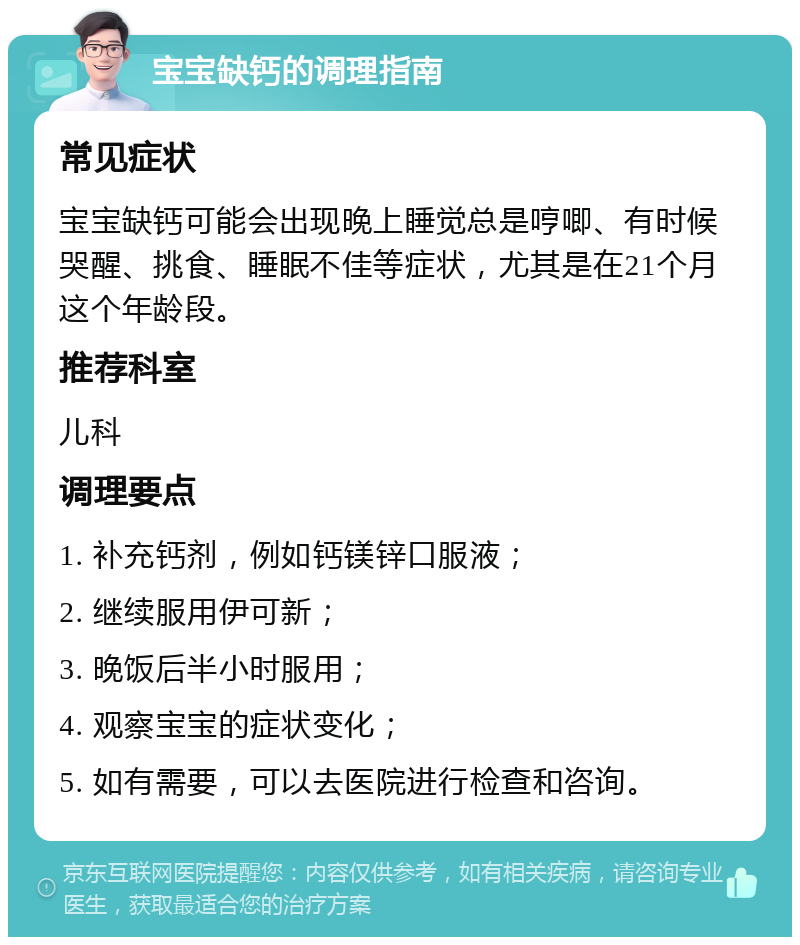 宝宝缺钙的调理指南

常见症状

宝宝缺钙可能会出现晚上睡觉总是哼唧、有时候哭醒、挑食、睡眠不佳等症状，尤其是在21个月这个年龄段。

推荐科室

儿科

调理要点

1. 补充钙剂，例如钙镁锌口服液；

2. 继续服用伊可新；

3. 晚饭后半小时服用；

4. 观察宝宝的症状变化；

5. 如有需要，可以去医院进行检查和咨询。

京东互联网医院提醒您：内容仅供参考，如有相关疾病，请咨询专业医生，获取最适合您的治疗方案